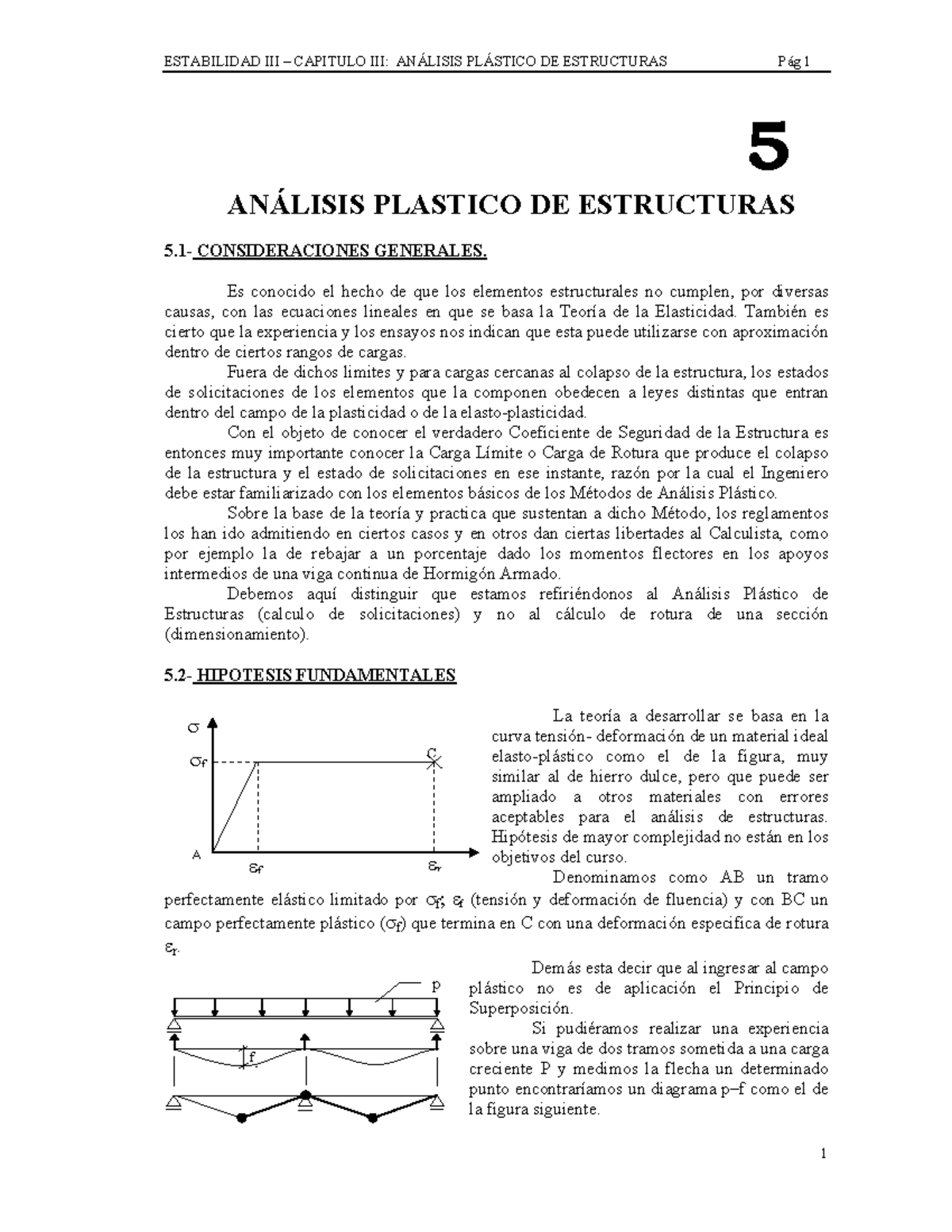 ESTABILIDAD III – CAPITULO III: ANÁLISIS PLÁSTICO DE ESTRUCTURAS Pág 1

5

ANÁLISIS PLASTICO DE ESTRUCTURAS

5.1- CONSIDERACIONES GENERALES.

Es conocido el hecho de que los elementos estructurales no cumplen, por diversas causas, con las ecuaciones lineales en que se basa la Teoría de la Elasticidad. También es cierto que la experiencia y los ensayos nos indican que esta puede utilizarse con aproximación dentro de ciertos rangos de cargas.

Fuera de dichos limites y para cargas cercanas al colapso de la estructura, los estados de solicitaciones de los elementos que la componen obedecen a leyes distintas que entran dentro del campo de la plasticidad o de la elasto-plasticidad.

Con el objeto de conocer el verdadero Coeficiente de Seguridad de la Estructura es entonces muy importante conocer la Carga Límite o Carga de Rotura que produce el colapso de la estructura y el estado de solicitaciones en ese instante, razón por la cual el Ingeniero debe estar familiarizado con los elementos básicos de los Métodos de Análisis Plástico.

Sobre la base de la teoría y practica que sustentan a dicho Método, los reglamentos los han ido admitiendo en ciertos casos y en otros dan ciertas libertades al Calculista, como por ejemplo la de rebajar a un porcentaje dado los momentos flectores en los apoyos intermedios de una viga continua de Hormigón Armado.

Debemos aquí distinguir que estamos refiriéndonos al Análisis Plástico de Estructuras (calculo de solicitaciones) y no al cálculo de rotura de una sección (dimensionamiento).

5.2- HIPOTESIS FUNDAMENTALES

$\sigma$
$\sigma_f$
C
A
$\varepsilon_f$
$\varepsilon_r$

La teoría a desarrollar se basa en la curva tensión- deformación de un material ideal elasto-plástico como el de la figura, muy similar al de hierro dulce, pero que puede ser ampliado a otros materiales con errores aceptables para el análisis de estructuras. Hipótesis de mayor complejidad no están en los objetivos del curso.

Denominamos como AB un tramo perfectamente elástico limitado por $\sigma_f$; $\varepsilon_f$ (tensión y deformación de fluencia) y con BC un campo perfectamente plástico ($\sigma_f$) que termina en C con una deformación especifica de rotura $\varepsilon_r$.

p
f

Demás esta decir que al ingresar al campo plástico no es de aplicación el Principio de Superposición.

Si pudiéramos realizar una experiencia sobre una viga de dos tramos sometida a una carga creciente P y medimos la flecha un determinado punto encontraríamos un diagrama p–f como el de la figura siguiente.

1